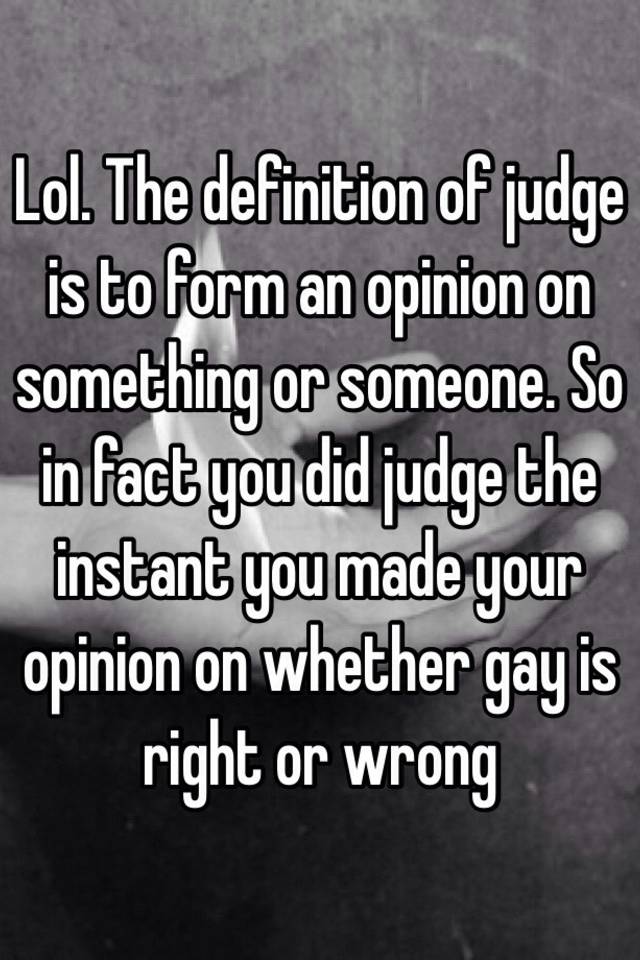 Lol. The definition of judge is to form an opinion on something or someone. So in fact you did judge the instant you made your opinion on whether gay is right or wrong